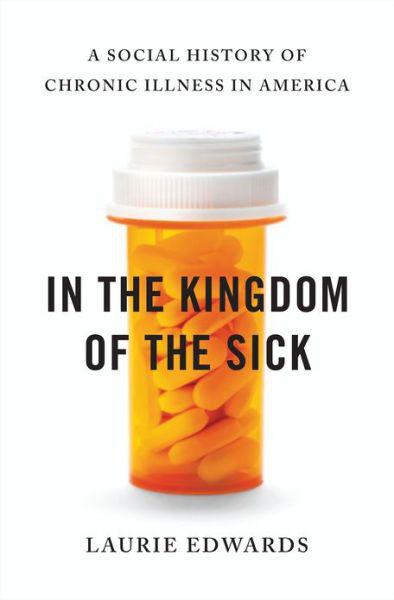 A SOCIAL HISTORY OF CHRONIC ILLNESS IN AMERICA

IN THE KINGDOM OF THE SICK

LAURIE EDWARDS